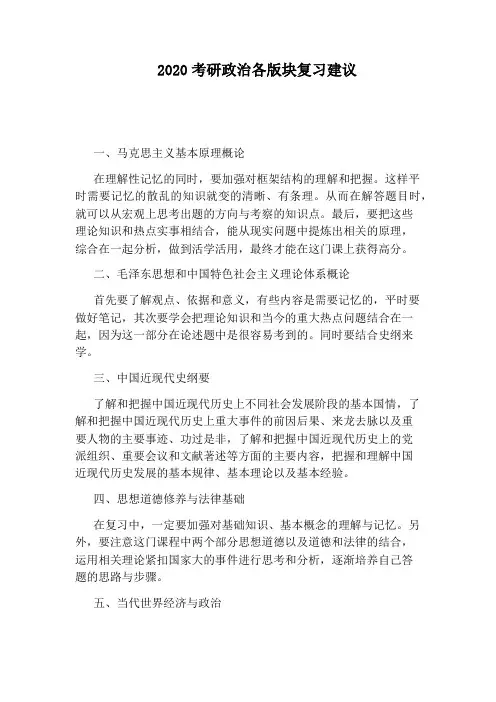 2020 考研政治各版块复习建议

一、马克思主义基本原理概论

在理解性记忆的同时，要加强对框架结构的理解和把握。这样平时需要记忆的散乱的知识就变的清晰、有条理。从而在解答题目时，就可以从宏观上思考出题的方向与考察的知识点。最后，要把这些理论知识和热点实事相结合，能从现实问题中提炼出相关的原理，综合在一起分析，做到活学活用，最终才能在这门课上获得高分。

二、毛泽东思想和中国特色社会主义理论体系概论

首先要了解观点、依据和意义，有些内容是需要记忆的，平时要做好笔记，其次要学会把理论知识和当今的重大热点问题结合在一起，因为这一部分在论述题中是很容易考到的。同时要结合史纲来学。

三、中国近现代史纲要

了解和把握中国近现代历史上不同社会发展阶段的基本国情，了解和把握中国近现代历史上重大事件的前因后果、来龙去脉以及重要人物的主要事迹、功过是非，了解和把握中国近现代历史上的党派组织、重要会议和文献著述等方面的主要内容，把握和理解中国近现代历史发展的基本规律、基本理论以及基本经验。

四、思想道德修养与法律基础

在复习中，一定要加强对基础知识、基本概念的理解与记忆。另外，要注意这门课程中两个部分思想道德以及道德和法律的结合，运用相关理论紧扣国家大的事件进行思考和分析，逐渐培养自己答题的思路与步骤。

五、当代世界经济与政治